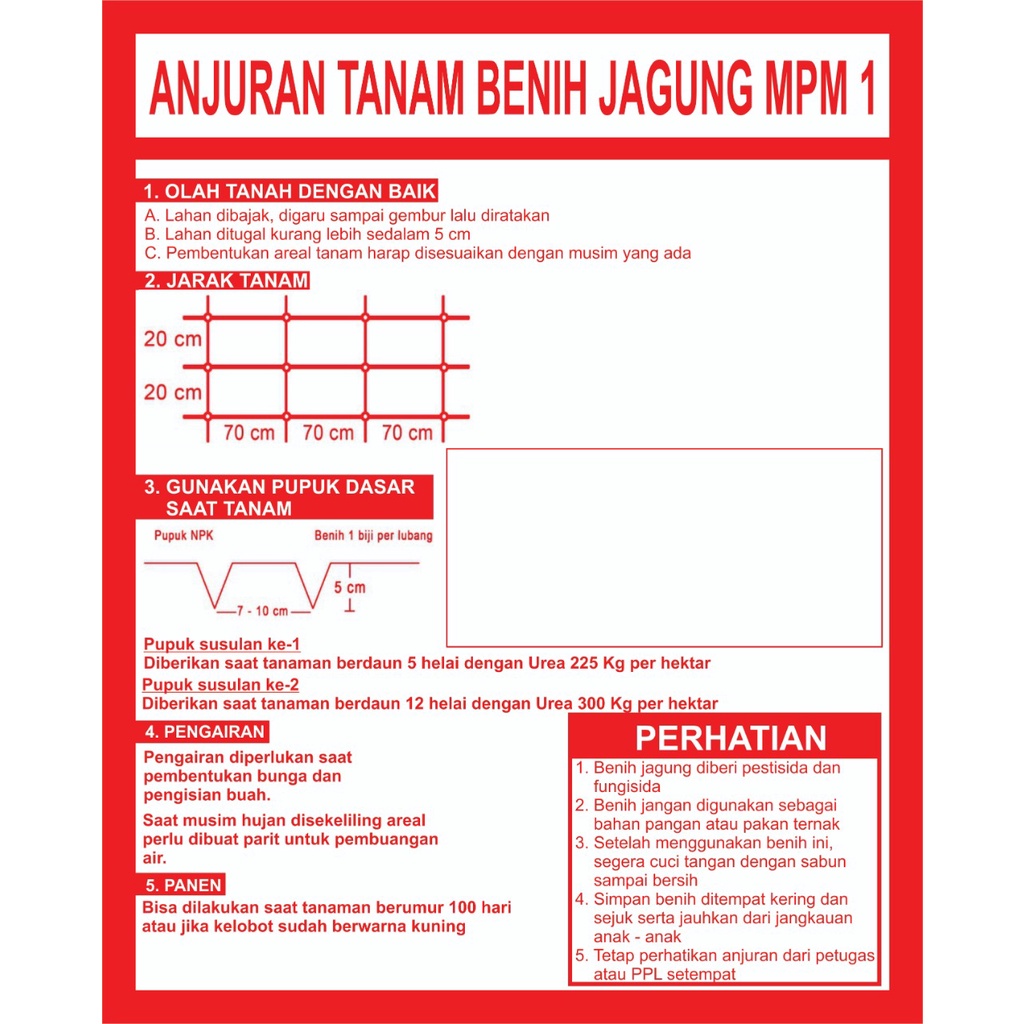 ANJURAN TANAM BENIH JAGUNG MPM 1

1. OLAH TANAH DENGAN BAIK
A. Lahan dibajak, digaru sampai gembur lalu diratakan
B. Lahan ditugal kurang lebih sedalam 5 cm
C. Pembentukan areal tanam harap disesuaikan dengan musim yang ada

2. JARAK TANAM
20 cm
20 cm
70 cm 70 cm 70 cm

3. GUNAKAN PUPUK DASAR SAAT TANAM
Pupuk NPK
Benih 1 biji per lubang
5 cm
7 - 10 cm

Pupuk susulan ke-1
Diberikan saat tanaman berdaun 5 helai dengan Urea 225 Kg per hektar
Pupuk susulan ke-2
Diberikan saat tanaman berdaun 12 helai dengan Urea 300 Kg per hektar

4. PENGAIRAN
Pengairan diperlukan saat pembentukan bunga dan pengisian buah.

Saat musim hujan disekeliling areal perlu dibuat parit untuk pembuangan air.

5. PANEN
Bisa dilakukan saat tanaman berumur 100 hari atau jika kelobot sudah berwarna kuning

PERHATIAN
1. Benih jagung diberi pestisida dan fungisida
2. Benih jangan digunakan sebagai bahan pangan atau pakan ternak
3. Setelah menggunakan benih ini, segera cuci tangan dengan sabun sampai bersih
4. Simpan benih ditempat kering dan sejuk serta jauhkan dari jangkauan anak - anak
5. Tetap perhatikan anjuran dari petugas atau PPL setempat